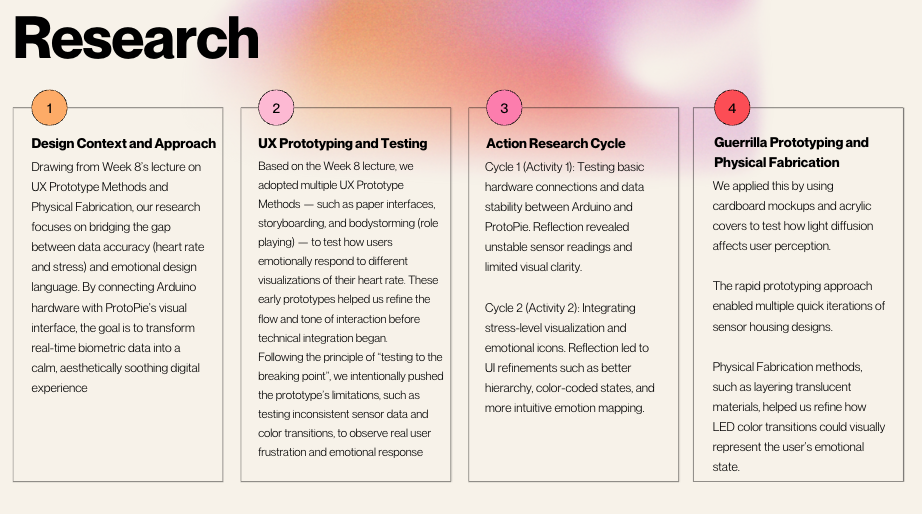 Research

1

Design Context and Approach

Drawing from Week 8's lecture on UX Prototype Methods and Physical Fabrication, our research focuses on bridging the gap between data accuracy (heart rate and stress) and emotional design language. By connecting Arduino hardware with ProtoPie's visual interface, the goal is to transform real-time biometric data into a calm, aesthetically soothing digital experience

2

UX Prototyping and Testing

Based on the Week 8 lecture, we adopted multiple UX Prototype Methods — such as paper interfaces, storyboarding, and bodystorming (role playing) — to test how users emotionally respond to different visualizations of their heart rate. These early prototypes helped us refine the flow and tone of interaction before technical integration began.
Following the principle of "testing to the breaking point", we intentionally pushed the prototype's limitations, such as testing inconsistent sensor data and color transitions, to observe real user frustration and emotional response

3

Action Research Cycle

Cycle 1 (Activity 1): Testing basic hardware connections and data stability between Arduino and ProtoPie. Reflection revealed unstable sensor readings and limited visual clarity.

Cycle 2 (Activity 2): Integrating stress-level visualization and emotional icons. Reflection led to UI refinements such as better hierarchy, color-coded states, and more intuitive emotion mapping.

4

Guerrilla Prototyping and Physical Fabrication

We applied this by using cardboard mockups and acrylic covers to test how light diffusion affects user perception.

The rapid prototyping approach enabled multiple quick iterations of sensor housing designs.

Physical Fabrication methods, such as layering translucent materials, helped us refine how LED color transitions could visually represent the user's emotional state.